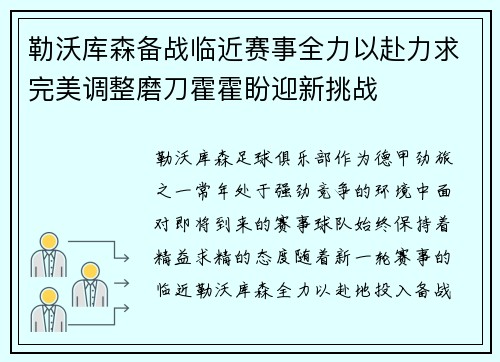 勒沃库森备战临近赛事全力以赴力求完美调整磨刀霍霍盼迎新挑战

勒沃库森足球俱乐部作为德甲劲旅之一常年处于强劲竞争的环境中面对即将到来的赛事球队始终保持着精益求精的态度随着新一轮赛事的临近勒沃库森全力以赴地投入备战